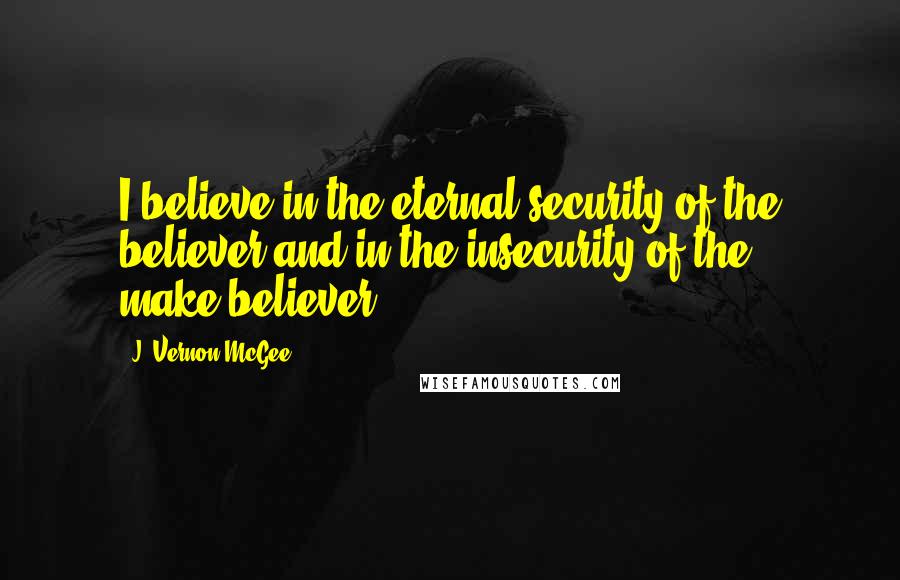 I believe in the eternal security of the believer and in the insecurity of the make believer.

J. Vernon McGee

WISEFAMOUSQUOTES.COM